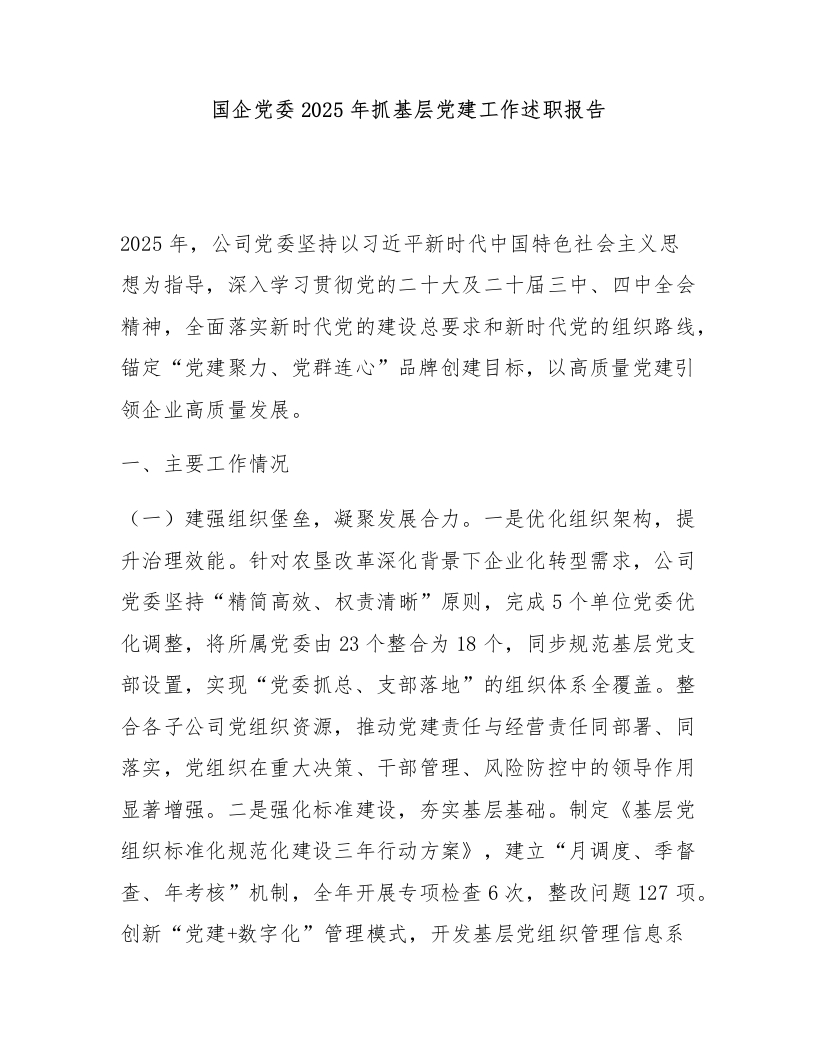 国企党委2025年抓基层党建工作述职报告

2025年，公司党委坚持以习近平新时代中国特色社会主义思想为指导，深入学习贯彻党的二十大及二十届三中、四中全会精神，全面落实新时代党的建设总要求和新时代党的组织路线，锚定“党建聚力、党群连心”品牌创建目标，以高质量党建引领企业高质量发展。

一、主要工作情况

（一）建强组织堡垒，凝聚发展合力。一是优化组织架构，提升治理效能。针对农垦改革深化背景下企业化转型需求，公司党委坚持“精简高效、权责清晰”原则，完成5个单位党委优化调整，将所属党委由23个整合为18个，同步规范基层党支部设置，实现“党委抓总、支部落地”的组织体系全覆盖。整合各子公司党组织资源，推动党建责任与经营责任同部署、同落实，党组织在重大决策、干部管理、风险防控中的领导作用显著增强。二是强化标准建设，夯实基层基础。制定《基层党组织标准化规范化建设三年行动方案》，建立“月调度、季督查、年考核”机制，全年开展专项检查6次，整改问题127项。创新“党建+数字化”管理模式，开发基层党组织管理信息系